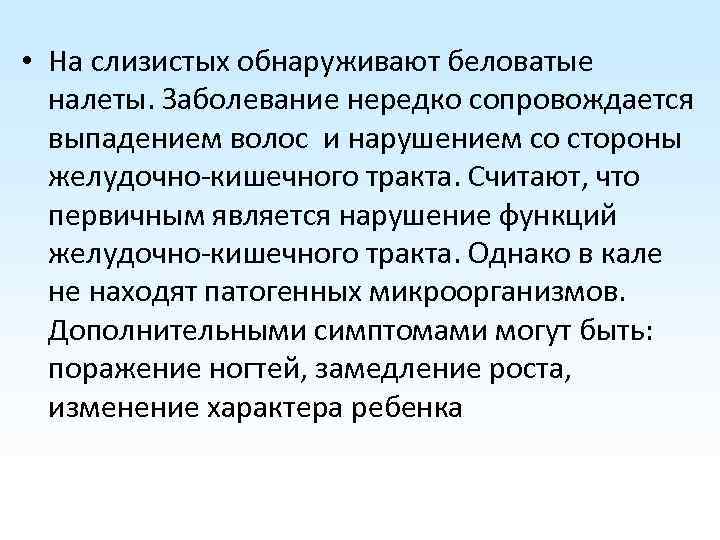 • На слизистых обнаруживают беловатые налеты. Заболевание нередко сопровождается выпадением волос  и нарушением со стороны желудочно-кишечного тракта. Считают, что первичным является нарушение функций желудочно-кишечного тракта. Однако в кале не находят патогенных микроорганизмов. Дополнительными симптомами могут быть: поражение ногтей, замедление роста, изменение характера ребенка